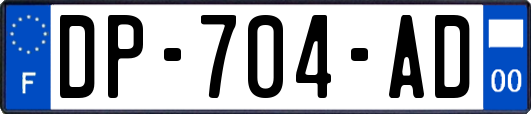 F
DP-704-AD
00